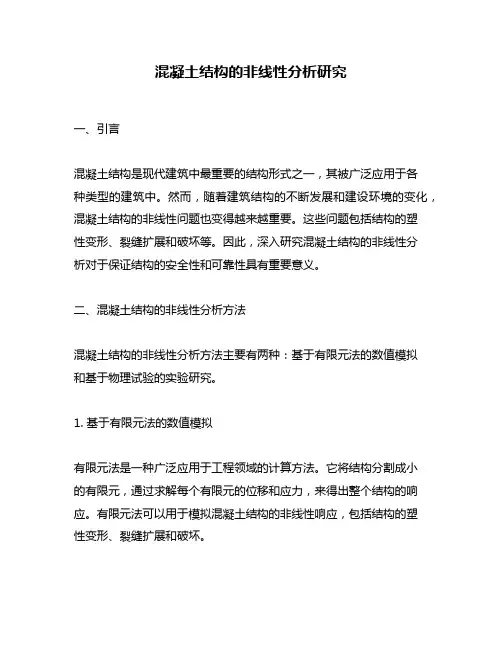 混凝土结构的非线性分析研究

一、引言

混凝土结构是现代建筑中最重要的结构形式之一，其被广泛应用于各种类型的建筑中。然而，随着建筑结构的不断发展和建设环境的变化，混凝土结构的非线性问题也变得越来越重要。这些问题包括结构的塑性变形、裂缝扩展和破坏等。因此，深入研究混凝土结构的非线性分析对于保证结构的安全性和可靠性具有重要意义。

二、混凝土结构的非线性分析方法

混凝土结构的非线性分析方法主要有两种：基于有限元法的数值模拟和基于物理试验的实验研究。

1. 基于有限元法的数值模拟

有限元法是一种广泛应用于工程领域的计算方法。它将结构分割成小的有限元，通过求解每个有限元的位移和应力，来得出整个结构的响应。有限元法可以用于模拟混凝土结构的非线性响应，包括结构的塑性变形、裂缝扩展和破坏。